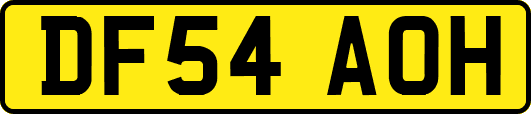 DF54 AOH